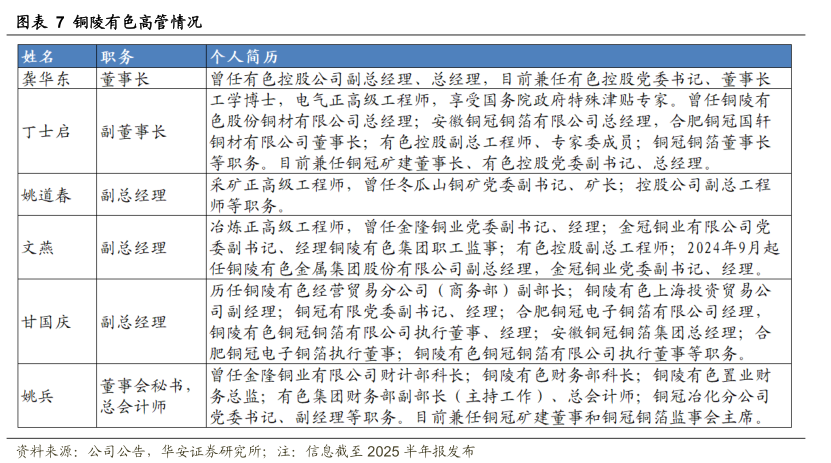 图表 7 铜陵有色高管情况

| 姓名 | 职务 | 个人简历 |
|---|---|---|
| 龚华东 | 董事长 | 曾任有色控股公司副总经理、总经理，目前兼任有色控股党委书记、董事长 |
| 丁士启 | 副董事长 | 工学博士，电气正高级工程师，享受国务院政府特殊津贴专家。曾任铜陵有色股份铜材有限公司总经理；安徽铜冠铜箔有限公司总经理，合肥铜冠国轩铜材有限公司董事长；有色控股副总工程师、专家委成员；铜冠铜箔董事长等职务。目前兼任铜冠矿建董事长、有色控股党委副书记、总经理。 |
| 姚道春 | 副总经理 | 采矿正高级工程师，曾任冬瓜山铜矿党委副书记、矿长；控股公司副总工程师等职务。 |
| 文燕 | 副总经理 | 冶炼正高级工程师，曾任金隆铜业党委副书记、经理；金冠铜业有限公司党委副书记、经理铜陵有色集团职工监事；有色控股副总工程师；2024年9月起任铜陵有色金属集团股份有限公司副总经理，金冠铜业党委副书记、经理。 |
| 甘国庆 | 副总经理 | 历任铜陵有色经营贸易分公司（商务部）副部长；铜陵有色上海投资贸易公司副经理；铜冠有限党委副书记、经理；合肥铜冠电子铜箔有限公司经理，铜陵有色铜冠铜箔有限公司执行董事、经理；安徽铜冠铜箔集团总经理；合肥铜冠电子铜箔执行董事；铜陵有色铜冠铜箔有限公司执行董事等职务。 |
| 姚兵 | 董事会秘书，总会计师 | 曾任金隆铜业有限公司财计部科长；铜陵有色财务部科长；铜陵有色置业财务总监；有色集团财务部副部长（主持工作）、总会计师；铜冠冶化分公司党委书记、副经理等职务。目前兼任铜冠矿建董事和铜冠铜箔监事会主席。 |

资料来源：公司公告，华安证券研究所；注：信息截至 2025 半年报发布